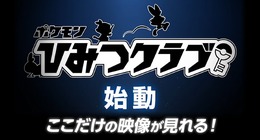 ポケモン
ひみつクラブ

始動

ここだけの映像が見れる!